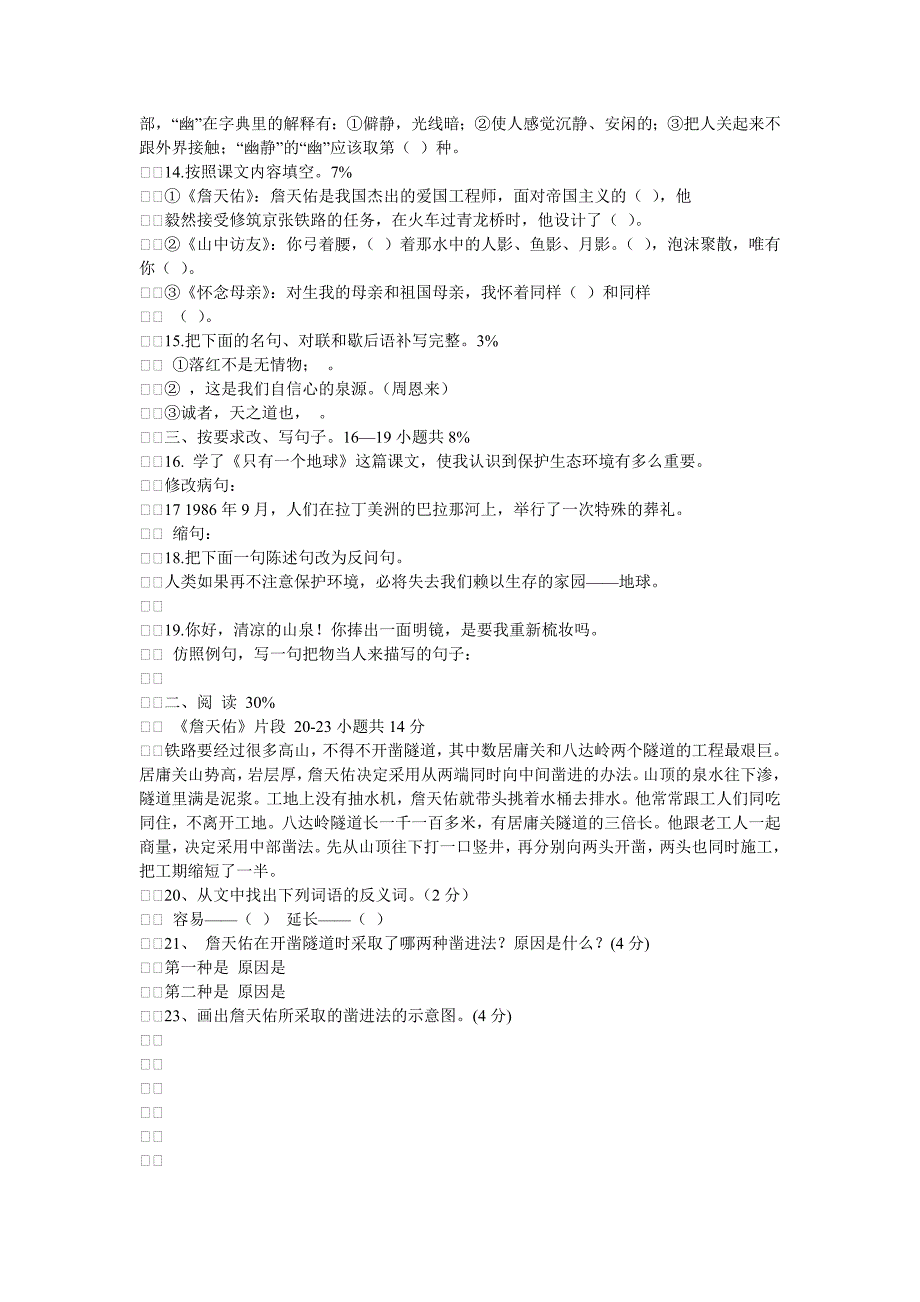 部，“幽”在字典里的解释有：①僻静，光线暗；②使人感觉沉静、安闲的；③把人关起来不跟外界接触；“幽静”的“幽”应该取第（ ）种。

□□14.按照课文内容填空。7%

□□①《詹天佑》：詹天佑是我国杰出的爱国工程师，面对帝国主义的（ ），他

□□毅然接受修筑京张铁路的任务，在火车过青龙桥时，他设计了（ ）。

□□②《山中访友》：你弓着腰，（ ）着那水中的人影、鱼影、月影。（ ），泡沫聚散，唯有你（ ）。

□□③《怀念母亲》：对生我的母亲和祖国母亲，我怀着同样（ ）和同样

□□ （ ）。

□□15.把下面的名句、对联和歇后语补写完整。3%

□□ ①落红不是无情物；　。

□□②　，这是我们自信心的泉源。（周恩来）

□□③诚者，天之道也，　。

□□三、按要求改、写句子。16—19 小题共 8%

□□16. 学了《只有一个地球》这篇课文，使我认识到保护生态环境有多么重要。

□□修改病句：

□□17 1986 年 9 月，人们在拉丁美洲的巴拉那河上，举行了一次特殊的葬礼。

□□ 缩句：

□□18.把下面一句陈述句改为反问句。

□□人类如果再不注意保护环境，必将失去我们赖以生存的家园——地球。

□□

□□19.你好，清凉的山泉！你捧出一面明镜，是要我重新梳妆吗。

□□ 仿照例句，写一句把物当人来描写的句子：

□□

□□二、阅 读 30%

□□ 《詹天佑》片段 20-23 小题共 14 分

□□铁路要经过很多高山，不得不开凿隧道，其中数居庸关和八达岭两个隧道的工程最艰巨。居庸关山势高，岩层厚，詹天佑决定采用从两端同时向中间凿进的办法。山顶的泉水往下渗，隧道里满是泥浆。工地上没有抽水机，詹天佑就带头挑着水桶去排水。他常常跟工人们同吃同住，不离开工地。八达岭隧道长一千一百多米，有居庸关隧道的三倍长。他跟老工人一起商量，决定采用中部凿法。先从山顶往下打一口竖井，再分别向两头开凿，两头也同时施工，把工期缩短了一半。

□□20、从文中找出下列词语的反义词。(2 分)

□□ 容易——（ ） 延长——（ ）

□□21、 詹天佑在开凿隧道时采取了哪两种凿进法？原因是什么？(4 分)

□□第一种是 原因是

□□第二种是 原因是

□□23、画出詹天佑所采取的凿进法的示意图。(4 分)

□□

□□

□□

□□

□□

□□